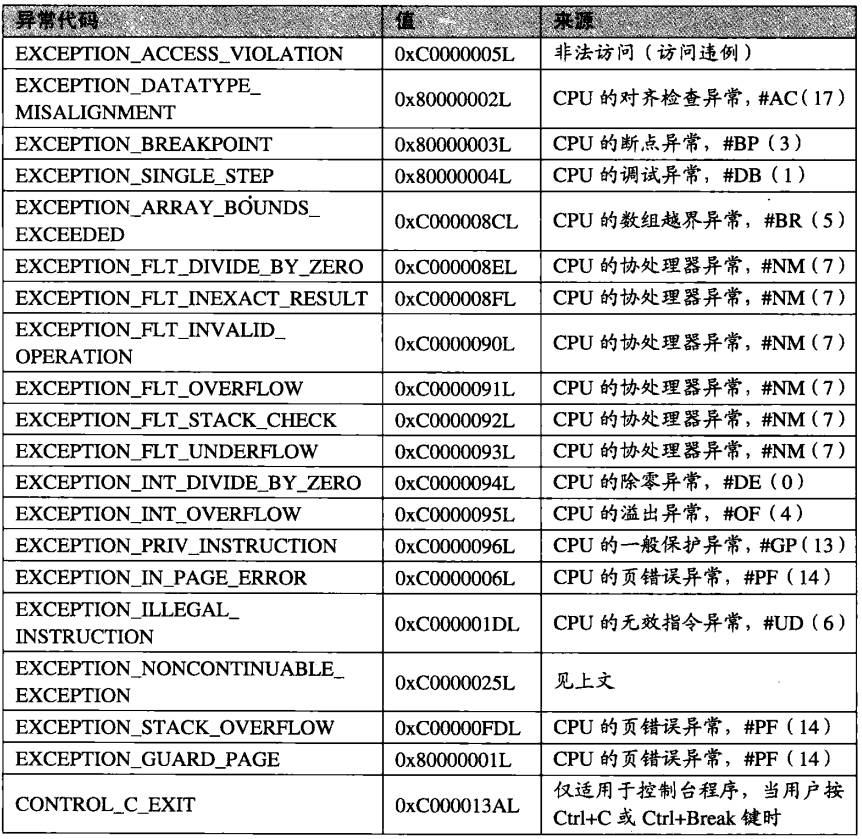 | 异常代码 | 值 | 来源 |
|---|---|---|
| EXCEPTION_ACCESS_VIOLATION | 0xC0000005L | 非法访问（访问违例） |
| EXCEPTION_DATATYPE_MISALIGNMENT | 0x80000002L | CPU 的对齐检查异常，#AC（17） |
| EXCEPTION_BREAKPOINT | 0x80000003L | CPU 的断点异常，#BP（3） |
| EXCEPTION_SINGLE_STEP | 0x80000004L | CPU 的调试异常，#DB（1） |
| EXCEPTION_ARRAY_BOUNDS_EXCEEDED | 0xC000008CL | CPU 的数组越界异常，#BR（5） |
| EXCEPTION_FLT_DIVIDE_BY_ZERO | 0xC000008EL | CPU 的协处理器异常，#NM（7） |
| EXCEPTION_FLT_INEXACT_RESULT | 0xC000008FL | CPU 的协处理器异常，#NM（7） |
| EXCEPTION_FLT_INVALID_OPERATION | 0xC0000090L | CPU 的协处理器异常，#NM（7） |
| EXCEPTION_FLT_OVERFLOW | 0xC0000091L | CPU 的协处理器异常，#NM（7） |
| EXCEPTION_FLT_STACK_CHECK | 0xC0000092L | CPU 的协处理器异常，#NM（7） |
| EXCEPTION_FLT_UNDERFLOW | 0xC0000093L | CPU 的协处理器异常，#NM（7） |
| EXCEPTION_INT_DIVIDE_BY_ZERO | 0xC0000094L | CPU 的除零异常，#DE（0） |
| EXCEPTION_INT_OVERFLOW | 0xC0000095L | CPU 的溢出异常，#OF（4） |
| EXCEPTION_PRIV_INSTRUCTION | 0xC0000096L | CPU 的一般保护异常，#GP（13） |
| EXCEPTION_IN_PAGE_ERROR | 0xC0000006L | CPU 的页错误异常，#PF（14） |
| EXCEPTION_ILLEGAL_INSTRUCTION | 0xC000001DL | CPU 的无效指令异常，#UD（6） |
| EXCEPTION_NONCONTINUABLE_EXCEPTION | 0xC0000025L | 见上文 |
| EXCEPTION_STACK_OVERFLOW | 0xC00000FDL | CPU 的页错误异常，#PF（14） |
| EXCEPTION_GUARD_PAGE | 0x80000001L | CPU 的页错误异常，#PF（14） |
| CONTROL_C_EXIT | 0xC000013AL | 仅适用于控制台程序，当用户按 Ctrl+C 或 Ctrl+Break 键时 |